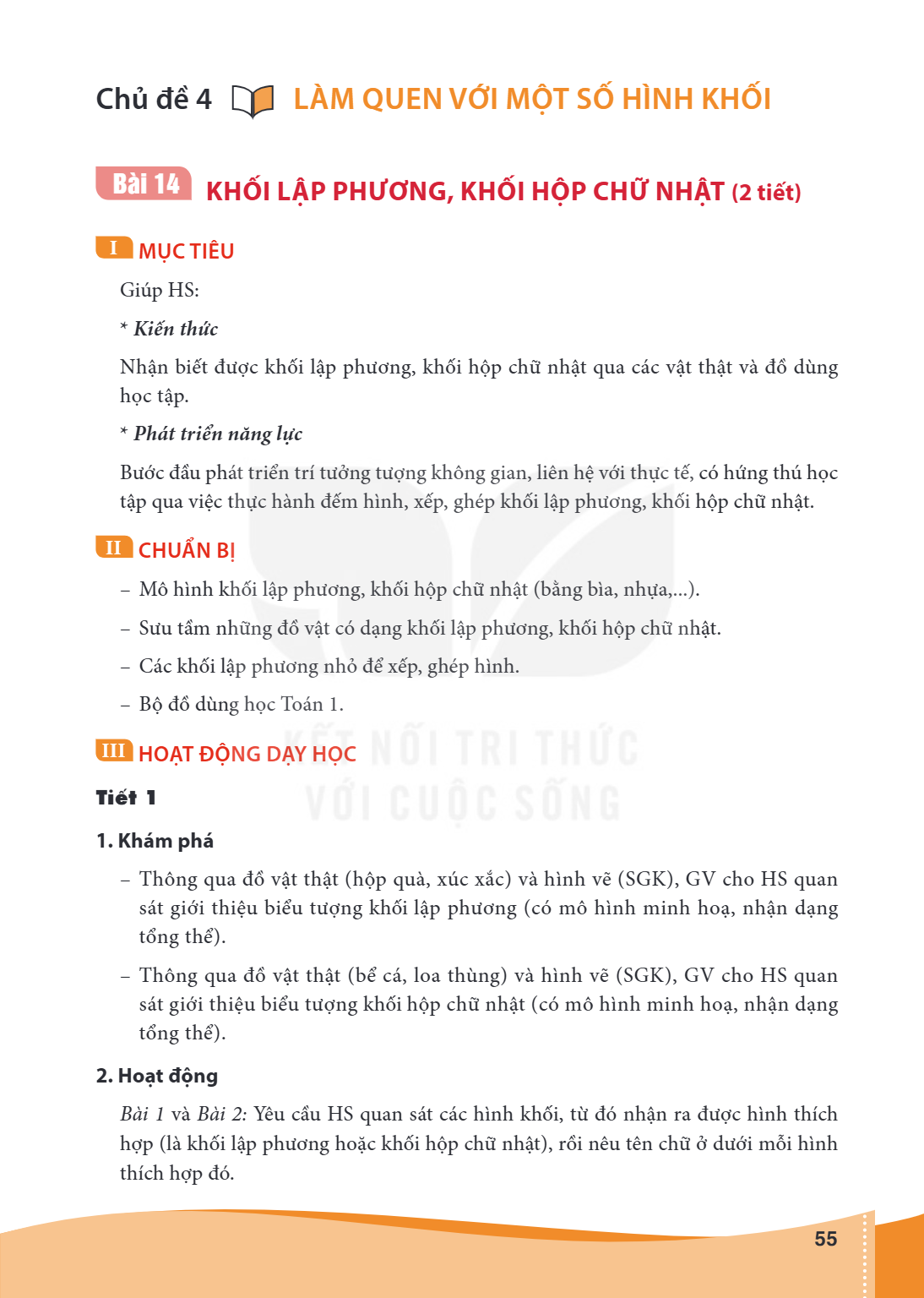 Chủ đề 4 LÀM QUEN VỚI MỘT SỐ HÌNH KHỐI

Bài 14 KHỐI LẬP PHƯƠNG, KHỐI HỘP CHỮ NHẬT (2 tiết)

I MỤC TIÊU

Giúp HS:

* Kiến thức

Nhận biết được khối lập phương, khối hộp chữ nhật qua các vật thật và đồ dùng học tập.

* Phát triển năng lực

Bước đầu phát triển trí tưởng tượng không gian, liên hệ với thực tế, có hứng thú học tập qua việc thực hành đếm hình, xếp, ghép khối lập phương, khối hộp chữ nhật.

II CHUẨN BỊ

– Mô hình khối lập phương, khối hộp chữ nhật (bằng bìa, nhựa,...).

– Sưu tầm những đồ vật có dạng khối lập phương, khối hộp chữ nhật.

– Các khối lập phương nhỏ để xếp, ghép hình.

– Bộ đồ dùng học Toán 1.

III HOẠT ĐỘNG DẠY HỌC

Tiết 1

1. Khám phá

– Thông qua đồ vật thật (hộp quà, xúc xắc) và hình vẽ (SGK), GV cho HS quan sát giới thiệu biểu tượng khối lập phương (có mô hình minh hoạ, nhận dạng tổng thể).

– Thông qua đồ vật thật (bể cá, loa thùng) và hình vẽ (SGK), GV cho HS quan sát giới thiệu biểu tượng khối hộp chữ nhật (có mô hình minh hoạ, nhận dạng tổng thể).

2. Hoạt động

Bài 1 và Bài 2: Yêu cầu HS quan sát các hình khối, từ đó nhận ra được hình thích hợp (là khối lập phương hoặc khối hộp chữ nhật), rồi nêu tên chữ ở dưới mỗi hình thích hợp đó.

55

KẾT NỐI TRI THỨC VỚI CUỘC SỐNG